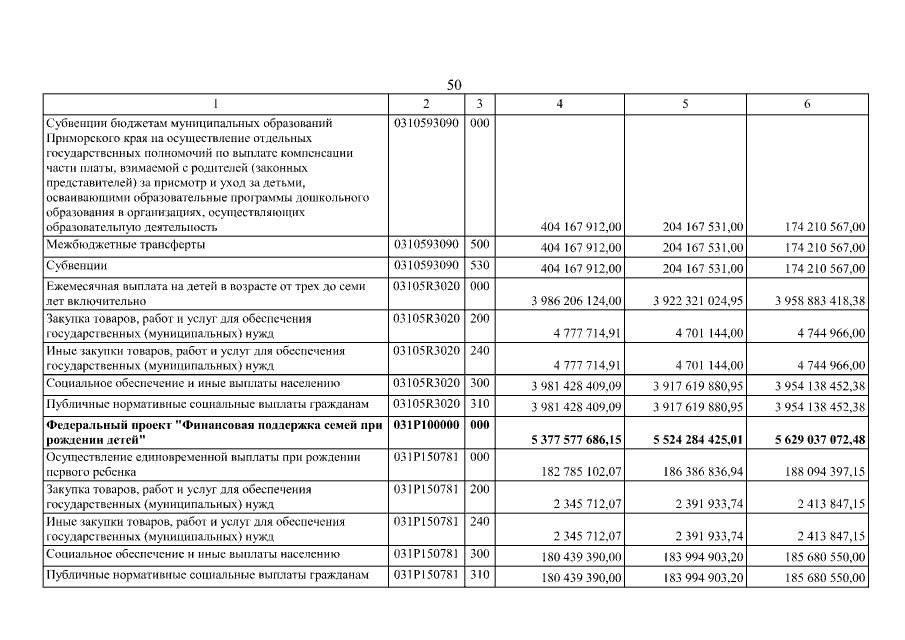 50

| 1 | 2 | 3 | 4 | 5 | 6 |
|---|---|---|---|---|---|
| Субвенции бюджетам муниципальных образований Приморского края на осуществление отдельных государственных полномочий по выплате компенсации части платы, взимаемой с родителей (законных представителей) за присмотр и уход за детьми, осваивающими образовательные программы дошкольного образования в организациях, осуществляющих образовательную деятельность | 0310593090 | 000 | 404 167 912,00 | 204 167 531,00 | 174 210 567,00 |
| Межбюджетные трансферты | 0310593090 | 500 | 404 167 912,00 | 204 167 531,00 | 174 210 567,00 |
| Субвенции | 0310593090 | 530 | 404 167 912,00 | 204 167 531,00 | 174 210 567,00 |
| Ежемесячная выплата на детей в возрасте от трех до семи лет включительно | 03105R3020 | 000 | 3 986 206 124,00 | 3 922 321 024,95 | 3 958 883 418,38 |
| Закупка товаров, работ и услуг для обеспечения государственных (муниципальных) нужд | 03105R3020 | 200 | 4 777 714,91 | 4 701 144,00 | 4 744 966,00 |
| Иные закупки товаров, работ и услуг для обеспечения государственных (муниципальных) нужд | 03105R3020 | 240 | 4 777 714,91 | 4 701 144,00 | 4 744 966,00 |
| Социальное обеспечение и иные выплаты населению | 03105R3020 | 300 | 3 981 428 409,09 | 3 917 619 880,95 | 3 954 138 452,38 |
| Публичные нормативные социальные выплаты гражданам | 03105R3020 | 310 | 3 981 428 409,09 | 3 917 619 880,95 | 3 954 138 452,38 |
| **Федеральный проект "Финансовая поддержка семей при рождении детей"** | **031P100000** | **000** | **5 377 577 686,15** | **5 524 284 425,01** | **5 629 037 072,48** |
| Осуществление единовременной выплаты при рождении первого ребенка | 031P150781 | 000 | 182 785 102,07 | 186 386 836,94 | 188 094 397,15 |
| Закупка товаров, работ и услуг для обеспечения государственных (муниципальных) нужд | 031P150781 | 200 | 2 345 712,07 | 2 391 933,74 | 2 413 847,15 |
| Иные закупки товаров, работ и услуг для обеспечения государственных (муниципальных) нужд | 031P150781 | 240 | 2 345 712,07 | 2 391 933,74 | 2 413 847,15 |
| Социальное обеспечение и иные выплаты населению | 031P150781 | 300 | 180 439 390,00 | 183 994 903,20 | 185 680 550,00 |
| Публичные нормативные социальные выплаты гражданам | 031P150781 | 310 | 180 439 390,00 | 183 994 903,20 | 185 680 550,00 |